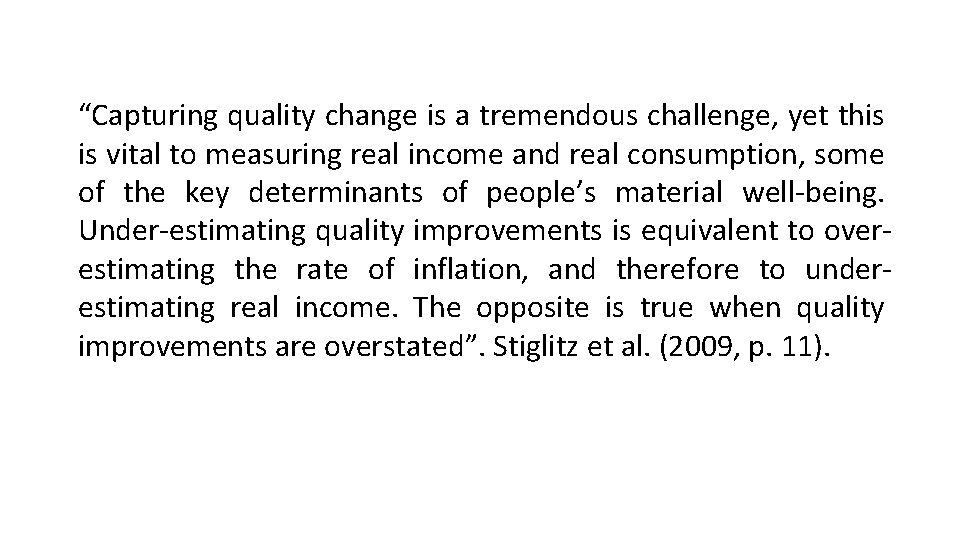 “Capturing quality change is a tremendous challenge, yet this is vital to measuring real income and real consumption, some of the key determinants of people’s material well-being. Under-estimating quality improvements is equivalent to over-estimating the rate of inflation, and therefore to under-estimating real income. The opposite is true when quality improvements are overstated”. Stiglitz et al. (2009, p. 11).